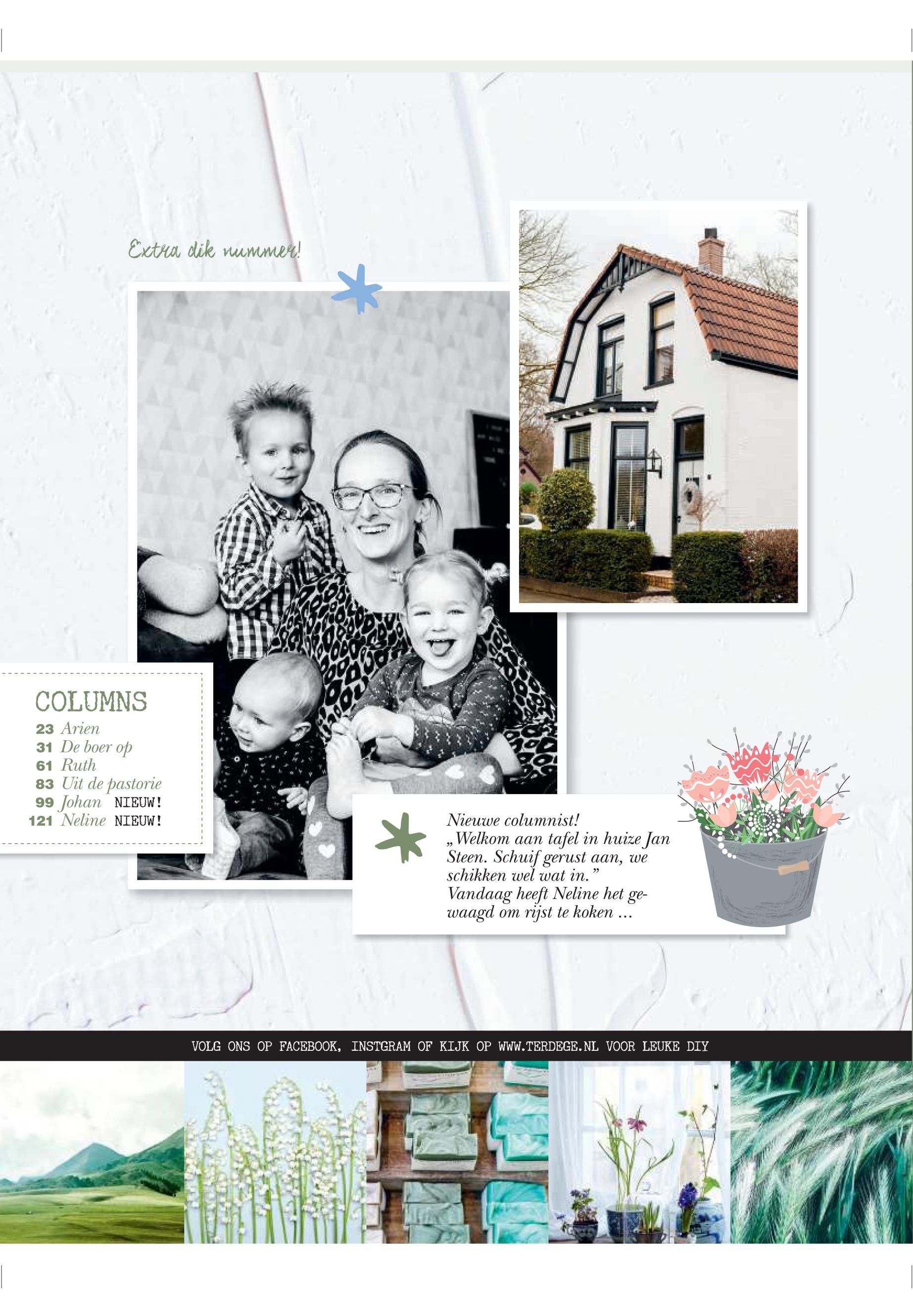 Extra dik nummer!

COLUMNS
23 Arien
31 De boer op
61 Ruth
83 Uit de pastorie
99 Johan NIEUW!
121 Neline NIEUW!

Nieuwe columnist!
„Welkom aan tafel in huize Jan Steen. Schuif gerust aan, we schikken wel wat in.”
Vandaag heeft Neline het gewaagd om rijst te koken ...

VOLG ONS OP FACEBOOK, INSTGRAM OF KIJK OP WWW.TERDEGE.NL VOOR LEUKE DIY